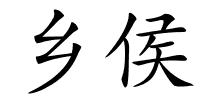 乡侯